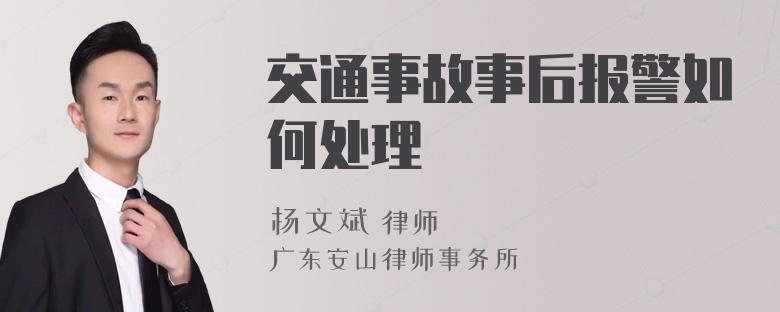 交通事故事后报警如何处理

杨文斌 律师
广东安山律师事务所